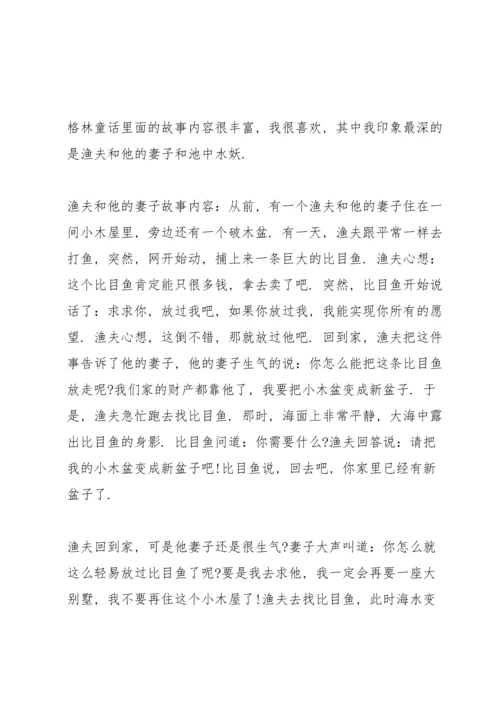 格林童话里面的故事内容很丰富，我很喜欢，其中我印象最深的是渔夫和他的妻子和池中水妖.

渔夫和他的妻子故事内容：从前，有一个渔夫和他的妻子住在一间小木屋里，旁边还有一个破木盆. 有一天，渔夫跟平常一样去打鱼，突然，网开始动，捕上来一条巨大的比目鱼. 渔夫心想：这个比目鱼肯定能只很多钱，拿去卖了吧. 突然，比目鱼开始说话了：求求你，放过我吧，如果你放过我，我能实现你所有的愿望. 渔夫心想，这倒不错，那就放过他吧. 回到家，渔夫把这件事告诉了他的妻子，他的妻子生气的说：你怎么能把这条比目鱼放走呢?我们家的财产都靠他了，我要把小木盆变成新盆子. 于是，渔夫急忙跑去找比目鱼. 那时，海面上非常平静，大海中露出比目鱼的身影. 比目鱼问道：你需要什么?渔夫回答说：请把我的小木盆变成新盆子吧!比目鱼说，回去吧，你家里已经有新盆子了.

渔夫回到家，可是他妻子还是很生气?妻子大声叫道：你怎么就这么轻易放过比目鱼了呢?要是我去求他，我一定会再要一座大别墅，我不要再住这个小木屋了!渔夫去找比目鱼，此时海水变